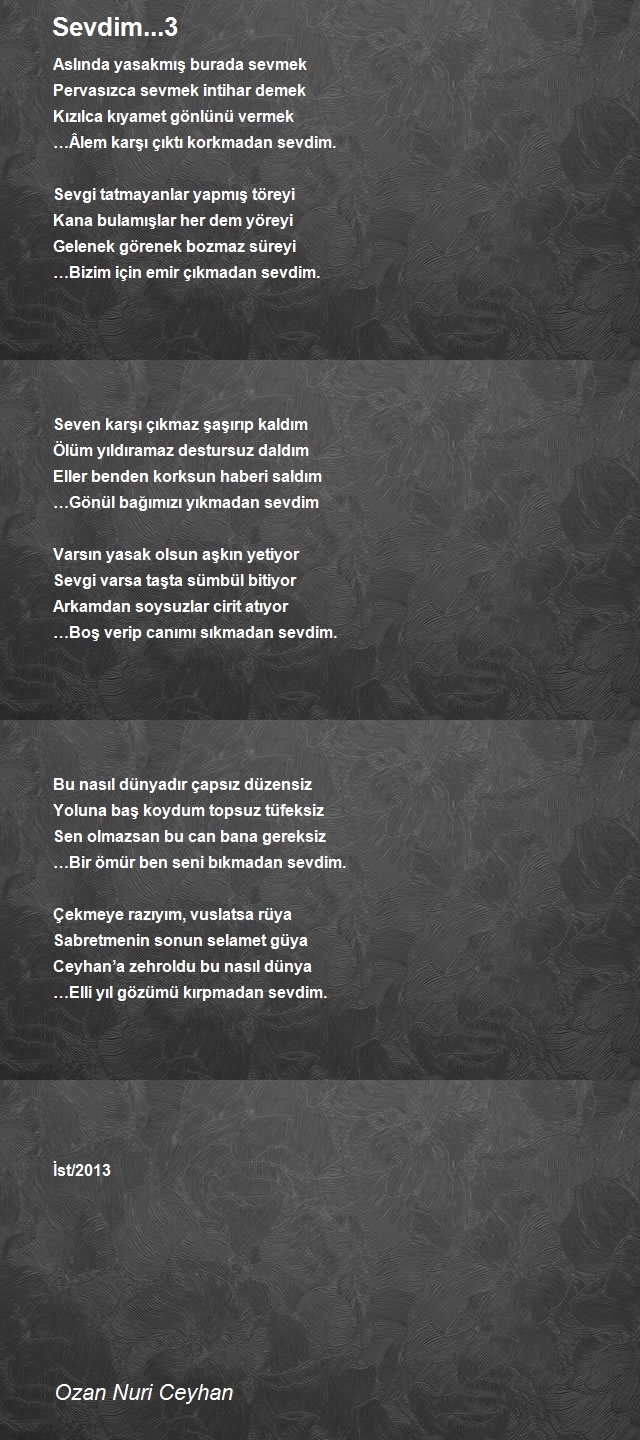 Sevdim...3

Aslında yasakmış burada sevmek
Pervasızca sevmek intihar demek
Kızılca kıyamet gönlünü vermek
…Âlem karşı çıktı korkmadan sevdim.

Sevgi tatmayanlar yapmış töreyi
Kana bulamışlar her dem yöreyi
Gelenek görenek bozmaz süreyi
…Bizim için emir çıkmadan sevdim.

Seven karşı çıkmaz şaşırıp kaldım
Ölüm yıldıramaz destursuz daldım
Eller benden korksun haberi saldım
…Gönül bağımızı yıkmadan sevdim

Varsın yasak olsun aşkın yetiyor
Sevgi varsa taşta sümbül bitiyor
Arkamdan soysuzlar cirit atıyor
…Boş verip canımı sıkmadan sevdim.

Bu nasıl dünyadır çapsız düzensiz
Yoluna baş koydum topsuz tüfeksiz
Sen olmazsan bu can bana gereksiz
…Bir ömür ben seni bıkmadan sevdim.

Çekmeye razıyım, vuslatsa rüya
Sabretmenin sonun selamet güya
Ceyhan'a zehroldu bu nasıl dünya
…Elli yıl gözümü kırpmadan sevdim.

İst/2013

Ozan Nuri Ceyhan